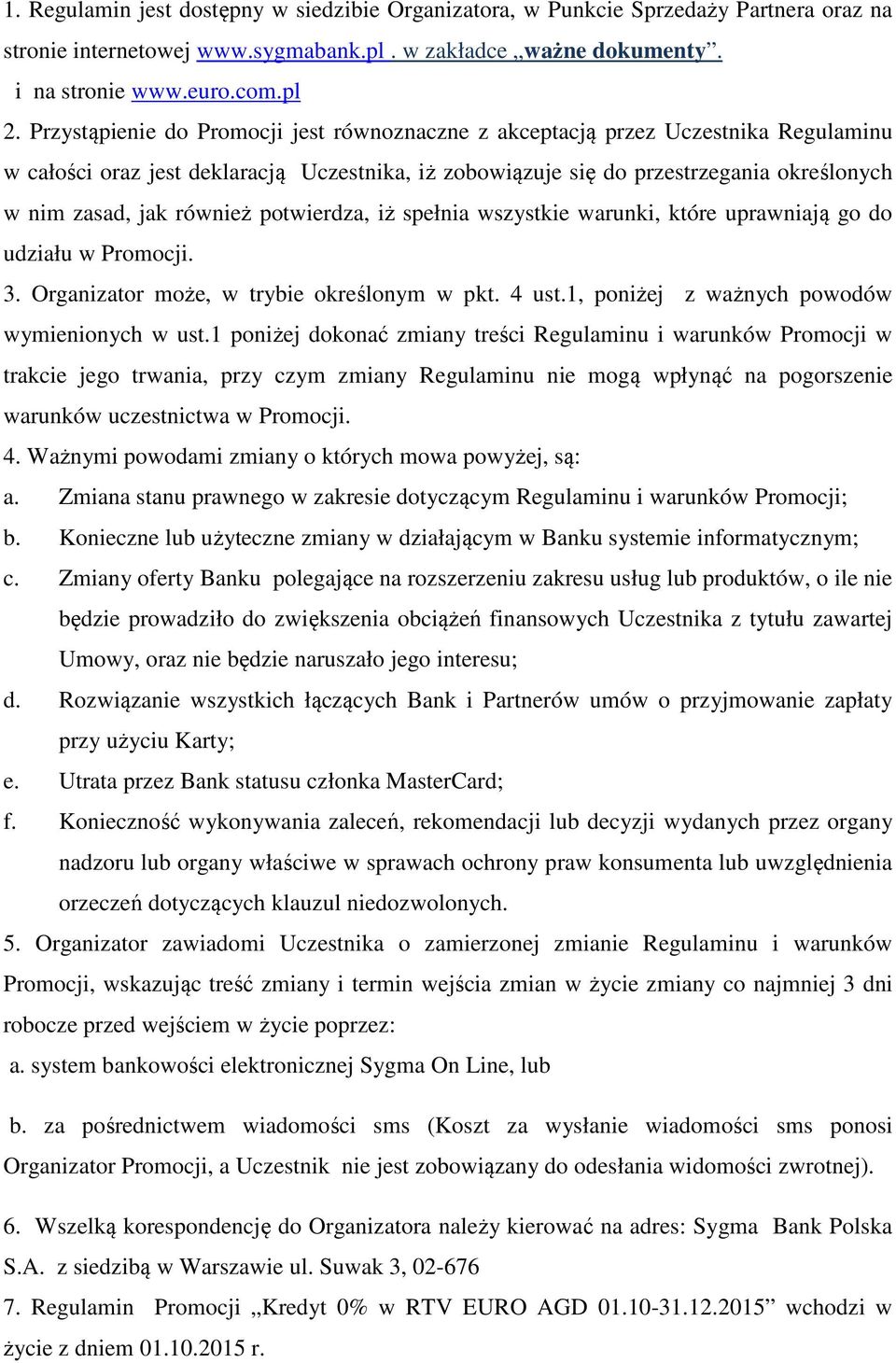 1. Regulamin jest dostępny w siedzibie Organizatora, w Punkcie Sprzedaży Partnera oraz na stronie internetowej www.sygmabank.pl . w zakładce „ważne dokumenty”. i na stronie www.euro.com.pl

2. Przystąpienie do Promocji jest równoznaczne z akceptacją przez Uczestnika Regulaminu w całości oraz jest deklaracją Uczestnika, iż zobowiązuje się do przestrzegania określonych w nim zasad, jak również potwierdza, iż spełnia wszystkie warunki, które uprawniają go do udziału w Promocji.

3. Organizator może, w trybie określonym w pkt. 4 ust.1, poniżej z ważnych powodów wymienionych w ust.1 poniżej dokonać zmiany treści Regulaminu i warunków Promocji w trakcie jego trwania, przy czym zmiany Regulaminu nie mogą wpłynąć na pogorszenie warunków uczestnictwa w Promocji.

4. Ważnymi powodami zmiany o których mowa powyżej, są:

a. Zmiana stanu prawnego w zakresie dotyczącym Regulaminu i warunków Promocji;

b. Konieczne lub użyteczne zmiany w działającym w Banku systemie informatycznym;

c. Zmiany oferty Banku polegające na rozszerzeniu zakresu usług lub produktów, o ile nie będzie prowadziło do zwiększenia obciążeń finansowych Uczestnika z tytułu zawartej Umowy, oraz nie będzie naruszało jego interesu;

d. Rozwiązanie wszystkich łączących Bank i Partnerów umów o przyjmowanie zapłaty przy użyciu Karty;

e. Utrata przez Bank statusu członka MasterCard;

f. Konieczność wykonywania zaleceń, rekomendacji lub decyzji wydanych przez organy nadzoru lub organy właściwe w sprawach ochrony praw konsumenta lub uwzględnienia orzeczeń dotyczących klauzul niedozwolonych.

5. Organizator zawiadomi Uczestnika o zamierzonej zmianie Regulaminu i warunków Promocji, wskazując treść zmiany i termin wejścia zmian w życie zmiany co najmniej 3 dni robocze przed wejściem w życie poprzez:

a. system bankowości elektronicznej Sygma On Line, lub

b. za pośrednictwem wiadomości sms (Koszt za wysłanie wiadomości sms ponosi Organizator Promocji, a Uczestnik nie jest zobowiązany do odesłania widomości zwrotnej).

6. Wszelką korespondencję do Organizatora należy kierować na adres: Sygma Bank Polska S.A. z siedzibą w Warszawie ul. Suwak 3, 02-676

7. Regulamin Promocji „Kredyt 0% w RTV EURO AGD 01.10-31.12.2015” wchodzi w życie z dniem 01.10.2015 r.